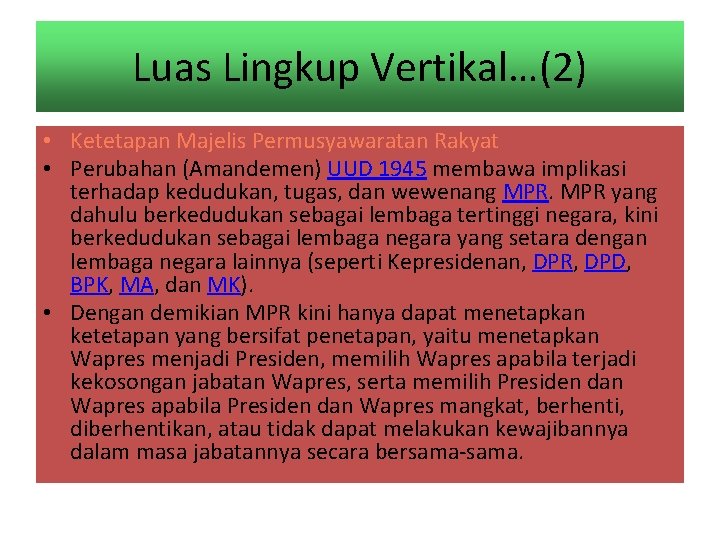 Luas Lingkup Vertikal…(2)

• Ketetapan Majelis Permusyawaratan Rakyat
• Perubahan (Amandemen) UUD 1945 membawa implikasi terhadap kedudukan, tugas, dan wewenang MPR. MPR yang dahulu berkedudukan sebagai lembaga tertinggi negara, kini berkedudukan sebagai lembaga negara yang setara dengan lembaga negara lainnya (seperti Kepresidenan, DPR, DPD, BPK, MA, dan MK).
• Dengan demikian MPR kini hanya dapat menetapkan ketetapan yang bersifat penetapan, yaitu menetapkan Wapres menjadi Presiden, memilih Wapres apabila terjadi kekosongan jabatan Wapres, serta memilih Presiden dan Wapres apabila Presiden dan Wapres mangkat, berhenti, diberhentikan, atau tidak dapat melakukan kewajibannya dalam masa jabatannya secara bersama-sama.